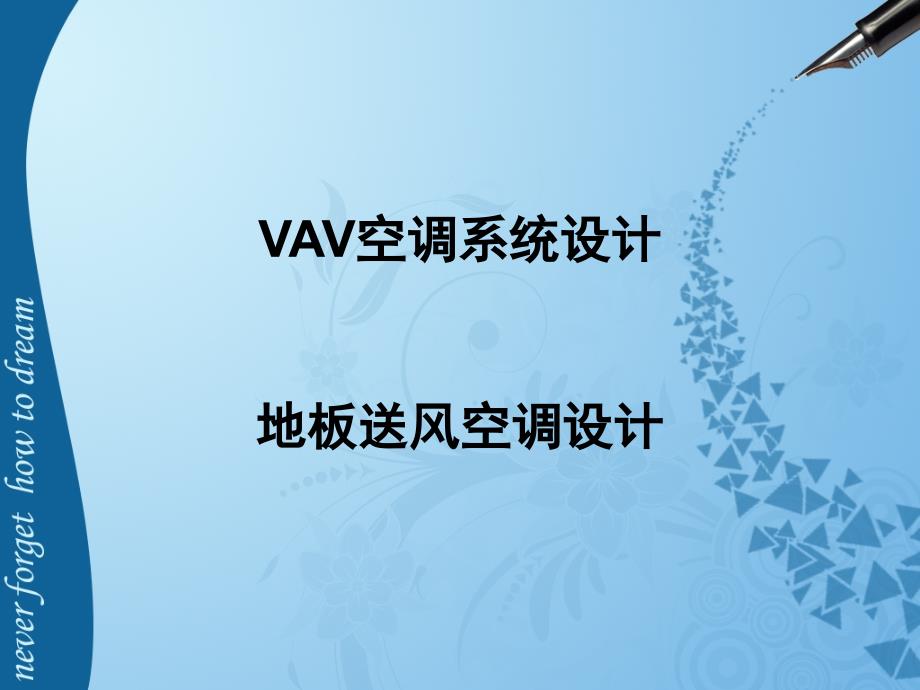 never forget how to dream

VAV空调系统设计

地板送风空调设计